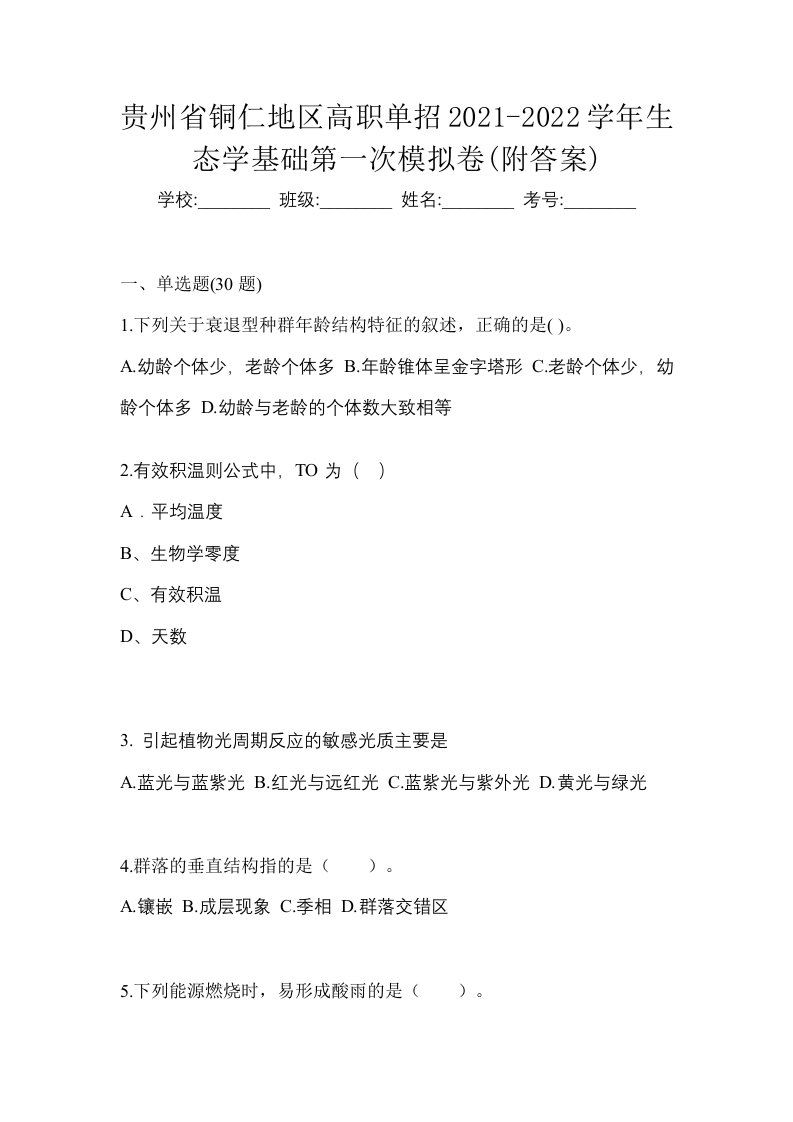 贵州省铜仁地区高职单招2021-2022学年生态学基础第一次模拟卷(附答案)

学校:________ 班级:________ 姓名:________ 考号:________

一、单选题(30 题)

1.下列关于衰退型种群年龄结构特征的叙述，正确的是( )。

A.幼龄个体少，老龄个体多 B.年龄锥体呈金字塔形 C.老龄个体少，幼龄个体多 D.幼龄与老龄的个体数大致相等

2.有效积温则公式中，TO 为（ ）

A．平均温度

B、生物学零度

C、有效积温

D、天数

3. 引起植物光周期反应的敏感光质主要是

A.蓝光与蓝紫光 B.红光与远红光 C.蓝紫光与紫外光 D.黄光与绿光

4.群落的垂直结构指的是（ ）。

A.镶嵌 B.成层现象 C.季相 D.群落交错区

5.下列能源燃烧时，易形成酸雨的是（ ）。